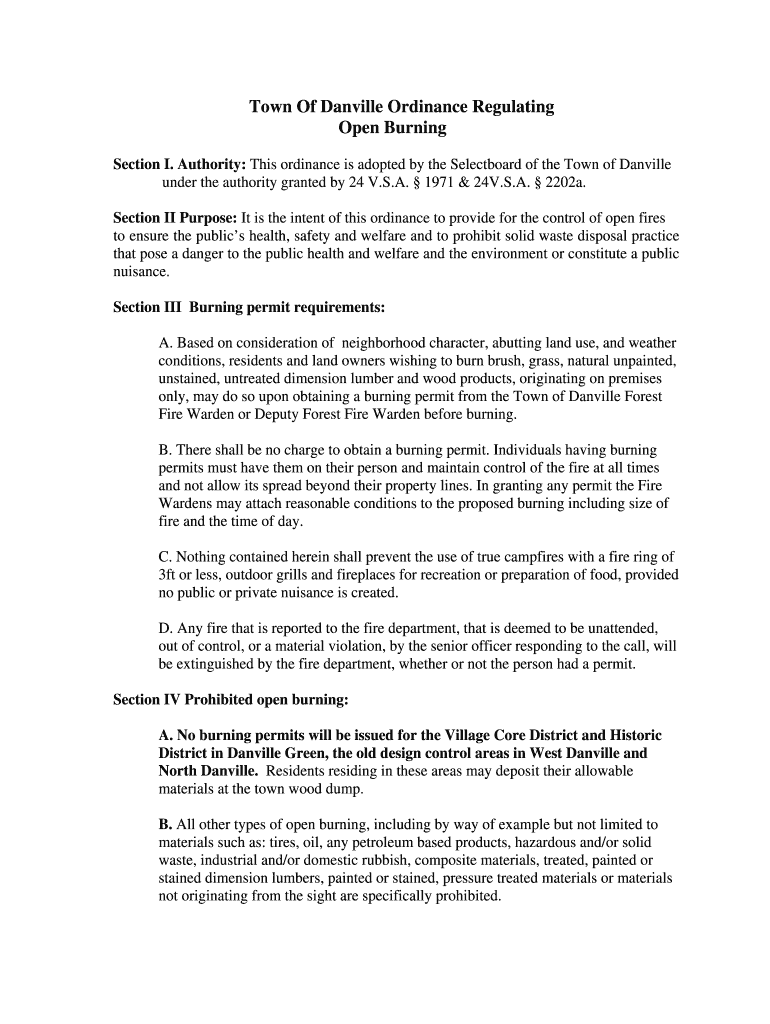 Town Of Danville Ordinance Regulating
Open Burning

Section I. Authority: This ordinance is adopted by the Selectboard of the Town of Danville under the authority granted by 24 V.S.A. § 1971 & 24V.S.A. § 2202a.

Section II Purpose: It is the intent of this ordinance to provide for the control of open fires to ensure the public's health, safety and welfare and to prohibit solid waste disposal practice that pose a danger to the public health and welfare and the environment or constitute a public nuisance.

Section III Burning permit requirements:

A. Based on consideration of neighborhood character, abutting land use, and weather conditions, residents and land owners wishing to burn brush, grass, natural unpainted, unstained, untreated dimension lumber and wood products, originating on premises only, may do so upon obtaining a burning permit from the Town of Danville Forest Fire Warden or Deputy Forest Fire Warden before burning.

B. There shall be no charge to obtain a burning permit. Individuals having burning permits must have them on their person and maintain control of the fire at all times and not allow its spread beyond their property lines. In granting any permit the Fire Wardens may attach reasonable conditions to the proposed burning including size of fire and the time of day.

C. Nothing contained herein shall prevent the use of true campfires with a fire ring of 3ft or less, outdoor grills and fireplaces for recreation or preparation of food, provided no public or private nuisance is created.

D. Any fire that is reported to the fire department, that is deemed to be unattended, out of control, or a material violation, by the senior officer responding to the call, will be extinguished by the fire department, whether or not the person had a permit.

Section IV Prohibited open burning:

A. No burning permits will be issued for the Village Core District and Historic District in Danville Green, the old design control areas in West Danville and North Danville. Residents residing in these areas may deposit their allowable materials at the town wood dump.

B. All other types of open burning, including by way of example but not limited to materials such as: tires, oil, any petroleum based products, hazardous and/or solid waste, industrial and/or domestic rubbish, composite materials, treated, painted or stained dimension lumbers, painted or stained, pressure treated materials or materials not originating from the sight are specifically prohibited.